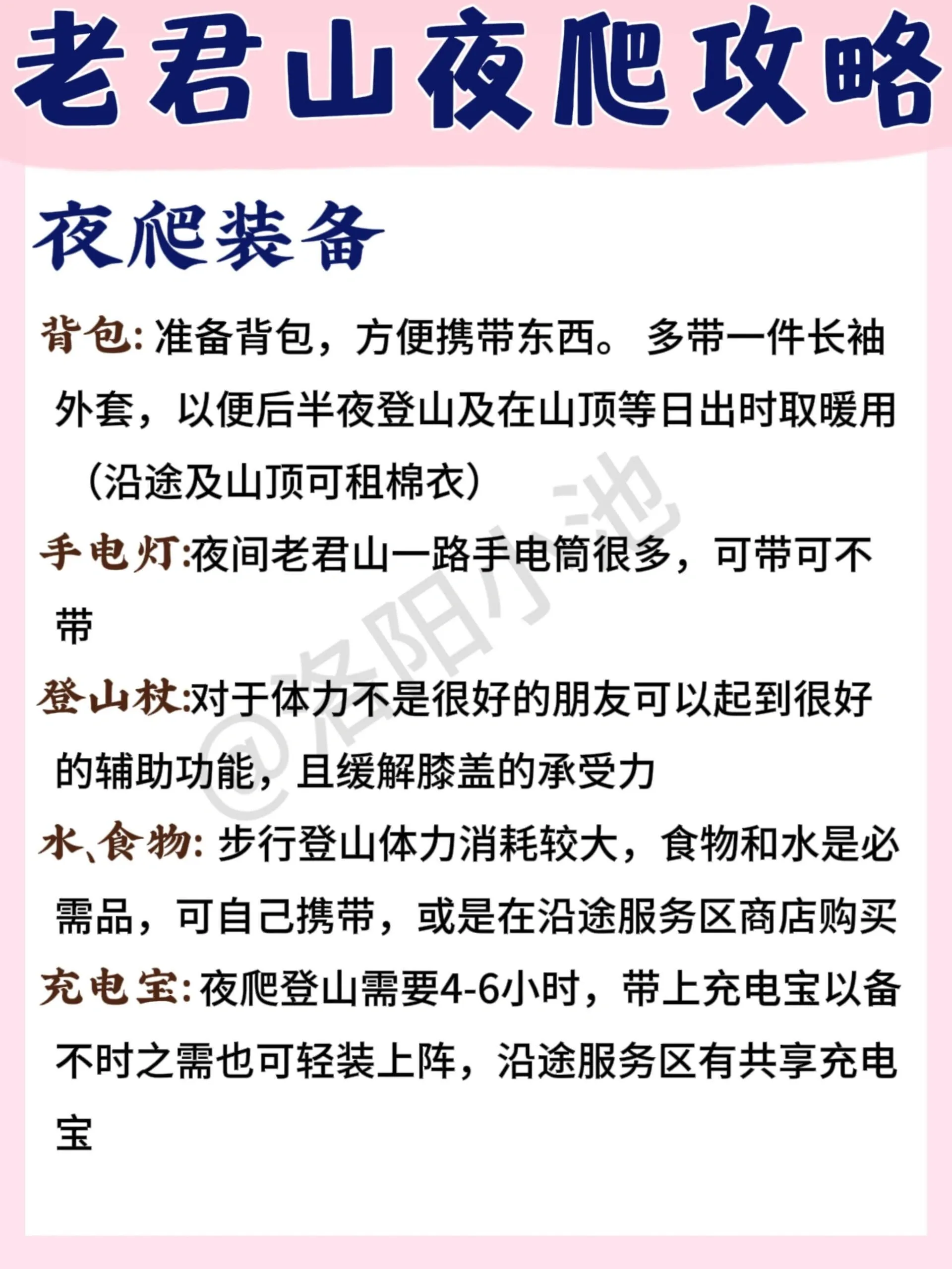 老君山夜爬攻略

夜爬装备

背包:准备背包，方便携带东西。多带一件长袖外套，以便后半夜登山及在山顶等日出时取暖用（沿途及山顶可租棉衣）

手电灯:夜间老君山一路手电筒很多，可带可不带

登山杖:对于体力不是很好的朋友可以起到很好的辅助功能，且缓解膝盖的承受力

水、食物:步行登山体力消耗较大，食物和水是必需品，可自己携带，或是在沿途服务区商店购买

充电宝:夜爬登山需要4-6小时，带上充电宝以备不时之需也可轻装上阵，沿途服务区有共享充电宝

@洛阳小池